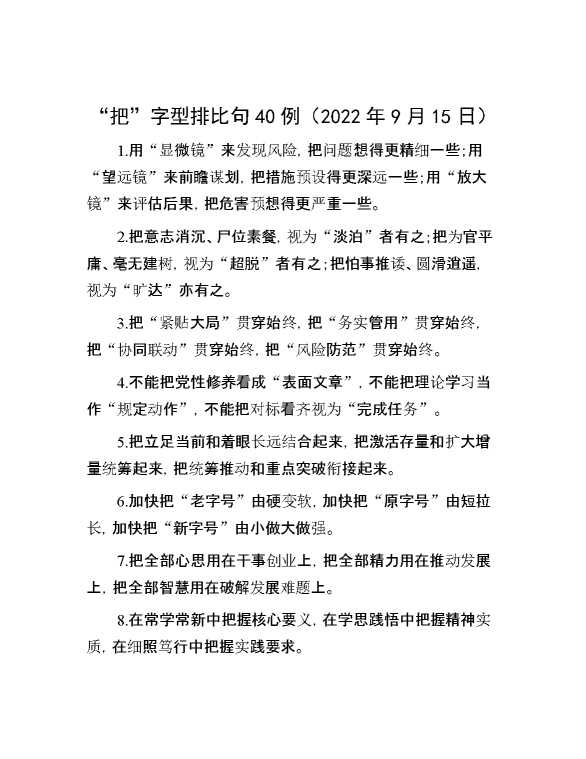 “把”字型排比句40例（2022年9月15日）

1.用“显微镜”来发现风险，把问题想得更精细一些；用“望远镜”来前瞻谋划，把措施预设得更深远一些；用“放大镜”来评估后果，把危害预想得更严重一些。

2.把意志消沉、尸位素餐，视为“淡泊”者有之；把为官平庸、毫无建树，视为“超脱”者有之；把怕事推诿、圆滑逍遥，视为“旷达”亦有之。

3.把“紧贴大局”贯穿始终，把“务实管用”贯穿始终，把“协同联动”贯穿始终，把“风险防范”贯穿始终。

4.不能把党性修养看成“表面文章”，不能把理论学习当作“规定动作”，不能把对标看齐视为“完成任务”。

5.把立足当前和着眼长远结合起来，把激活存量和扩大增量统筹起来，把统筹推动和重点突破衔接起来。

6.加快把“老字号”由硬变软，加快把“原字号”由短拉长，加快把“新字号”由小做大做强。

7.把全部心思用在干事创业上，把全部精力用在推动发展上，把全部智慧用在破解发展难题上。

8.在常学常新中把握核心要义，在学思践悟中把握精神实质，在细照笃行中把握实践要求。